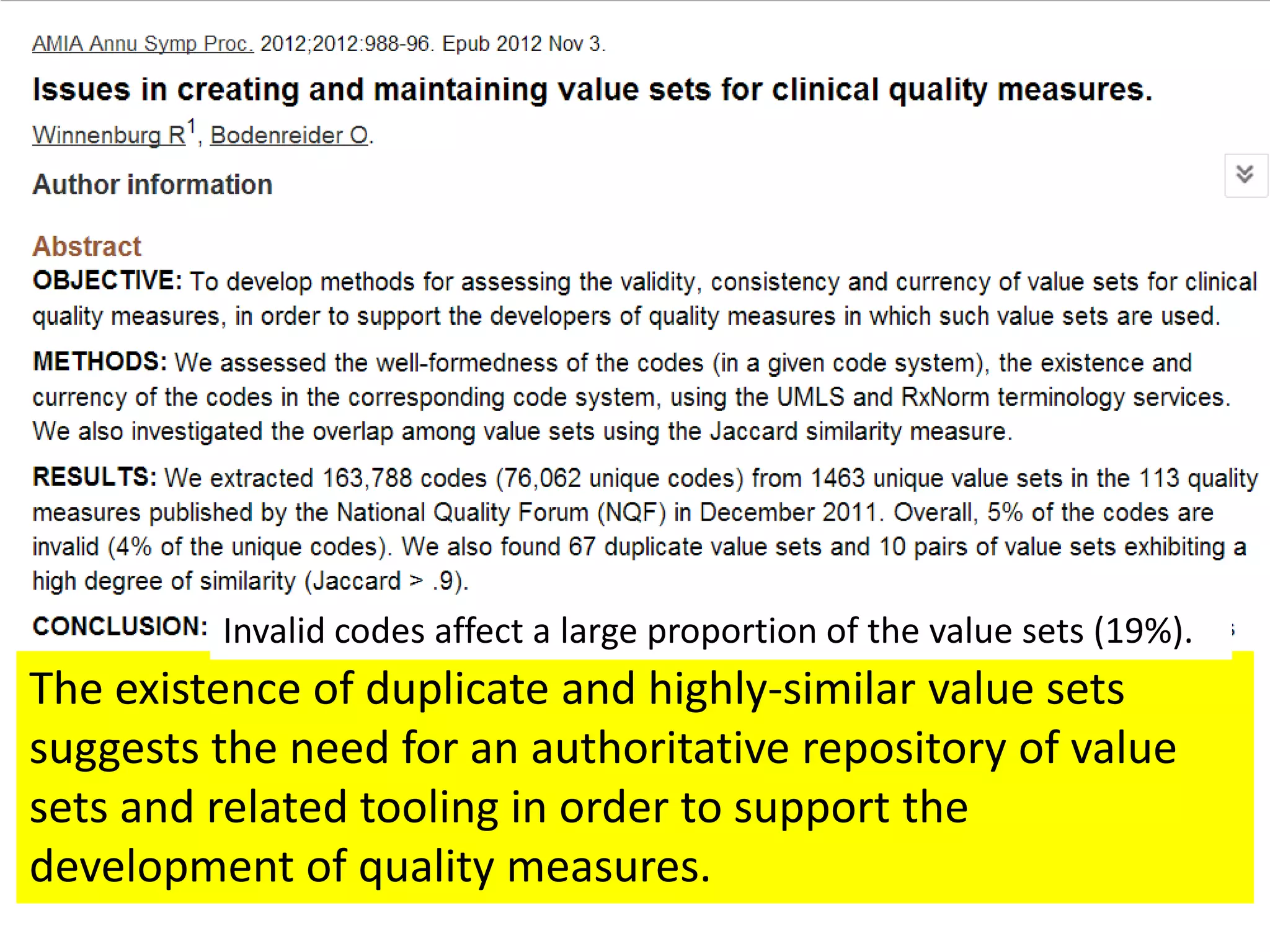 AMIA Annu Symp Proc. 2012;2012:988-96. Epub 2012 Nov 3.

Issues in creating and maintaining value sets for clinical quality measures.

Winnenburg R$^1$, Bodenreider O.

Author information

Abstract

OBJECTIVE: To develop methods for assessing the validity, consistency and currency of value sets for clinical quality measures, in order to support the developers of quality measures in which such value sets are used.

METHODS: We assessed the well-formedness of the codes (in a given code system), the existence and currency of the codes in the corresponding code system, using the UMLS and RxNorm terminology services. We also investigated the overlap among value sets using the Jaccard similarity measure.

RESULTS: We extracted 163,788 codes (76,062 unique codes) from 1463 unique value sets in the 113 quality measures published by the National Quality Forum (NQF) in December 2011. Overall, 5% of the codes are invalid (4% of the unique codes). We also found 67 duplicate value sets and 10 pairs of value sets exhibiting a high degree of similarity (Jaccard > .9).

CONCLUSION: Invalid codes affect a large proportion of the value sets (19%).

The existence of duplicate and highly-similar value sets suggests the need for an authoritative repository of value sets and related tooling in order to support the development of quality measures.